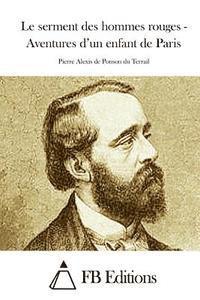 Le serment des hommes rouges - Aventures d'un enfant de Paris

Pierre Alexis de Ponson du Terrail

FB Editions